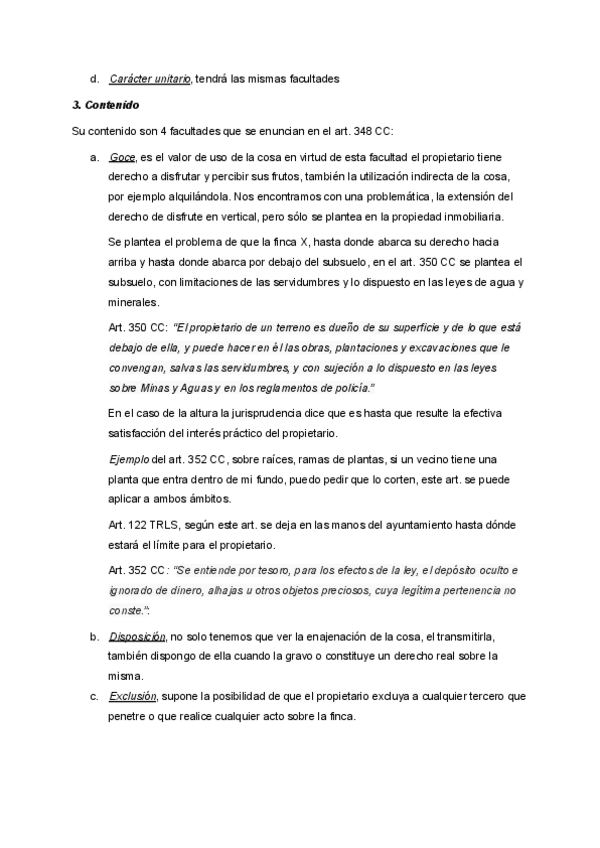 d. Carácter unitario, tendrá las mismas facultades

3. Contenido

Su contenido son 4 facultades que se enuncian en el art. 348 CC:

a. Goce, es el valor de uso de la cosa en virtud de esta facultad el propietario tiene derecho a disfrutar y percibir sus frutos, también la utilización indirecta de la cosa, por ejemplo alquilándola. Nos encontramos con una problemática, la extensión del derecho de disfrute en vertical, pero sólo se plantea en la propiedad inmobiliaria.

Se plantea el problema de que la finca X, hasta donde abarca su derecho hacia arriba y hasta donde abarca por debajo del subsuelo, en el art. 350 CC se plantea el subsuelo, con limitaciones de las servidumbres y lo dispuesto en las leyes de agua y minerales.

Art. 350 CC: "El propietario de un terreno es dueño de su superficie y de lo que está debajo de ella, y puede hacer en él las obras, plantaciones y excavaciones que le convengan, salvas las servidumbres, y con sujeción a lo dispuesto en las leyes sobre Minas y Aguas y en los reglamentos de policía."

En el caso de la altura la jurisprudencia dice que es hasta que resulte la efectiva satisfacción del interés práctico del propietario.

Ejemplo del art. 352 CC, sobre raíces, ramas de plantas, si un vecino tiene una planta que entra dentro de mi fundo, puedo pedir que lo corten, este art. se puede aplicar a ambos ámbitos.

Art. 122 TRLS, según este art. se deja en las manos del ayuntamiento hasta dónde estará el límite para el propietario.

Art. 352 CC: "Se entiende por tesoro, para los efectos de la ley, el depósito oculto e ignorado de dinero, alhajas u otros objetos preciosos, cuya legítima pertenencia no conste.":

b. Disposición, no solo tenemos que ver la enajenación de la cosa, el transmitirla, también dispongo de ella cuando la gravo o constituye un derecho real sobre la misma.

c. Exclusión, supone la posibilidad de que el propietario excluya a cualquier tercero que penetre o que realice cualquier acto sobre la finca.